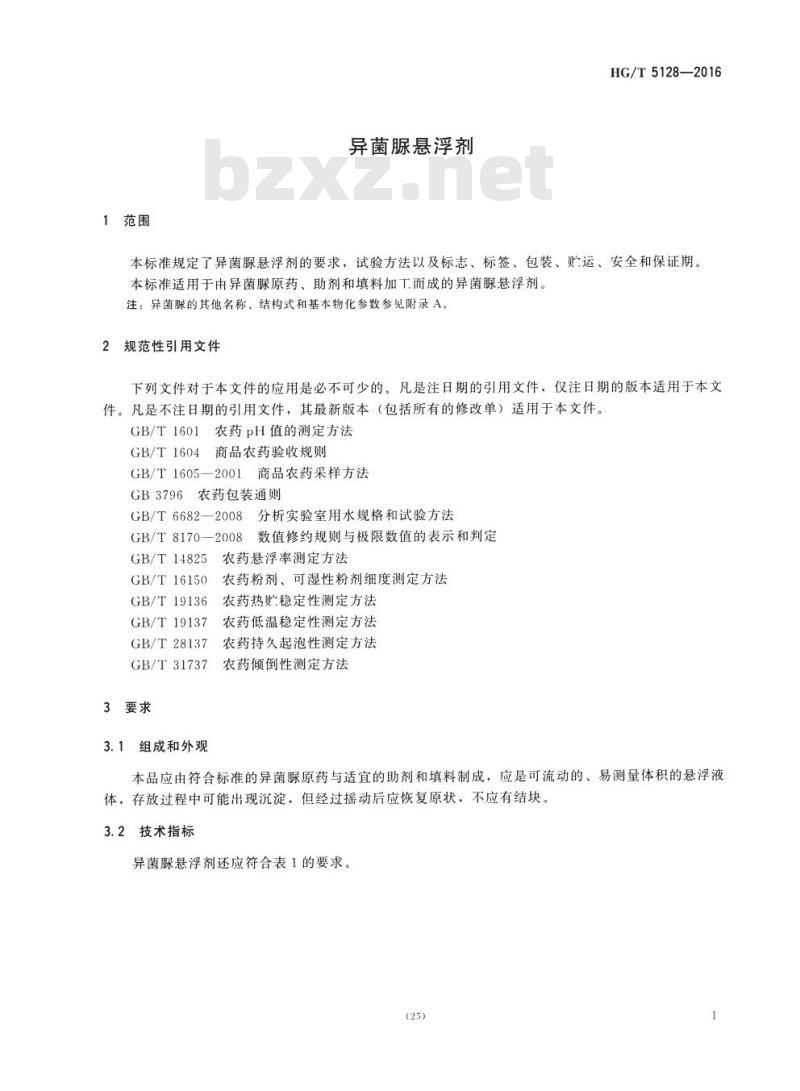 HG/T 5128—2016

异菌脲悬浮剂

bzxz.net

1 范围

本标准规定了异菌脲悬浮剂的要求，试验方法以及标志、标签、包装、贮运、安全和保证期。
本标准适用于由异菌脲原药、助剂和填料加工而成的异菌脲悬浮剂。
注：异菌脲的其他名称、结构式和基本物化参数参见附录 A。

2 规范性引用文件

下列文件对于本文件的应用是必不可少的。凡是注日期的引用文件，仅注日期的版本适用于本文件。凡是不注日期的引用文件，其最新版本（包括所有的修改单）适用于本文件。
GB/T 1601 农药 pH 值的测定方法
GB/T 1604 商品农药验收规则
GB/T 1605—2001 商品农药采样方法
GB 3796 农药包装通则
GB/T 6682—2008 分析实验室用水规格和试验方法
GB/T 8170—2008 数值修约规则与极限数值的表示和判定
GB/T 14825 农药悬浮率测定方法
GB/T 16150 农药粉剂、可湿性粉剂细度测定方法
GB/T 19136 农药热贮稳定性测定方法
GB/T 19137 农药低温稳定性测定方法
GB/T 28137 农药持久起泡性测定方法
GB/T 31737 农药倾倒性测定方法

3 要求

3.1 组成和外观

本品应由符合标准的异菌脲原药与适宜的助剂和填料制成，应是可流动的、易测量体积的悬浮液体，存放过程中可能出现沉淀，但经过摇动后应恢复原状，不应有结块。

3.2 技术指标

异菌脲悬浮剂还应符合表 1 的要求。

(25)

1